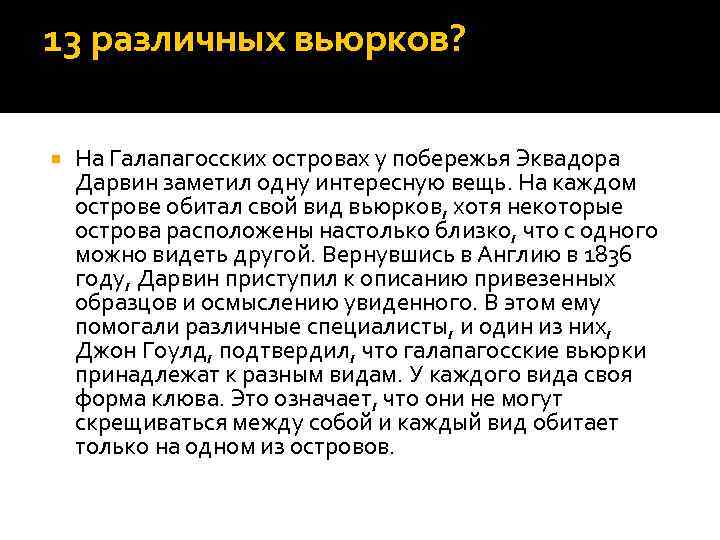 13 различных вьюрков?

На Галапагосских островах у побережья Эквадора Дарвин заметил одну интересную вещь. На каждом острове обитал свой вид вьюрков, хотя некоторые острова расположены настолько близко, что с одного можно видеть другой. Вернувшись в Англию в 1836 году, Дарвин приступил к описанию привезенных образцов и осмыслению увиденного. В этом ему помогали различные специалисты, и один из них, Джон Гоулд, подтвердил, что галапагосские вьюрки принадлежат к разным видам. У каждого вида своя форма клюва. Это означает, что они не могут скрещиваться между собой и каждый вид обитает только на одном из островов.